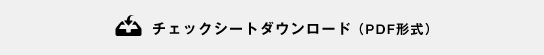 チェックシートダウンロード（PDF形式）